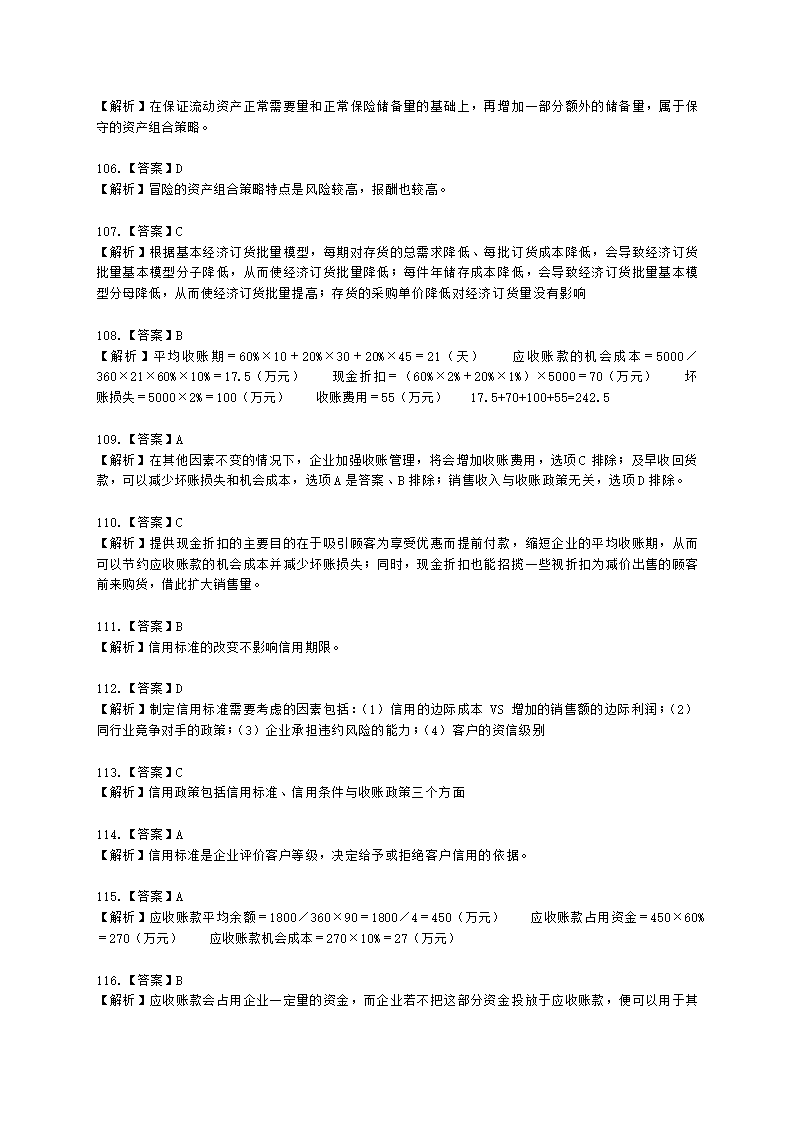 【解析】在保证流动资产正常需要量和正常保险储备量的基础上，再增加一部分额外的储备量，属于保守的资产组合策略。

106.【答案】D
【解析】冒险的资产组合策略特点是风险较高，报酬也较高。

107.【答案】C
【解析】根据基本经济订货批量模型，每期对存货的总需求降低、每批订货成本降低，会导致经济订货批量基本模型分子降低，从而使经济订货批量降低；每件年储存成本降低，会导致经济订货批量基本模型分母降低，从而使经济订货批量提高；存货的采购单价降低对经济订货量没有影响

108.【答案】B
【解析】平均收账期＝60%×10＋20%×30＋20%×45＝21（天）　应收账款的机会成本＝5000／360×21×60%×10%＝17.5（万元）　现金折扣＝（60%×2%＋20%×1%）×5000＝70（万元）　坏账损失＝5000×2%＝100（万元）　收账费用＝55（万元）　17.5+70+100+55=242.5

109.【答案】A
【解析】在其他因素不变的情况下，企业加强收账管理，将会增加收账费用，选项C 排除；及早收回货款，可以减少坏账损失和机会成本，选项A 是答案、B 排除；销售收入与收账政策无关，选项D 排除。

110.【答案】C
【解析】提供现金折扣的主要目的在于吸引顾客为享受优惠而提前付款，缩短企业的平均收账期，从而可以节约应收账款的机会成本并减少坏账损失；同时，现金折扣也能招揽一些视折扣为减价出售的顾客前来购货，借此扩大销售量。

111.【答案】B
【解析】信用标准的改变不影响信用期限。

112.【答案】D
【解析】制定信用标准需要考虑的因素包括：（1）信用的边际成本 VS 增加的销售额的边际利润；（2）同行业竞争对手的政策；（3）企业承担违约风险的能力；（4）客户的资信级别

113.【答案】C
【解析】信用政策包括信用标准、信用条件与收账政策三个方面

114.【答案】A
【解析】信用标准是企业评价客户等级，决定给予或拒绝客户信用的依据。

115.【答案】A
【解析】应收账款平均余额＝1800／360×90＝1800／4＝450（万元）　应收账款占用资金＝450×60%＝270（万元）　应收账款机会成本＝270×10%＝27（万元）

116.【答案】B
【解析】应收账款会占用企业一定量的资金，而企业若不把这部分资金投放于应收账款，便可以用于其